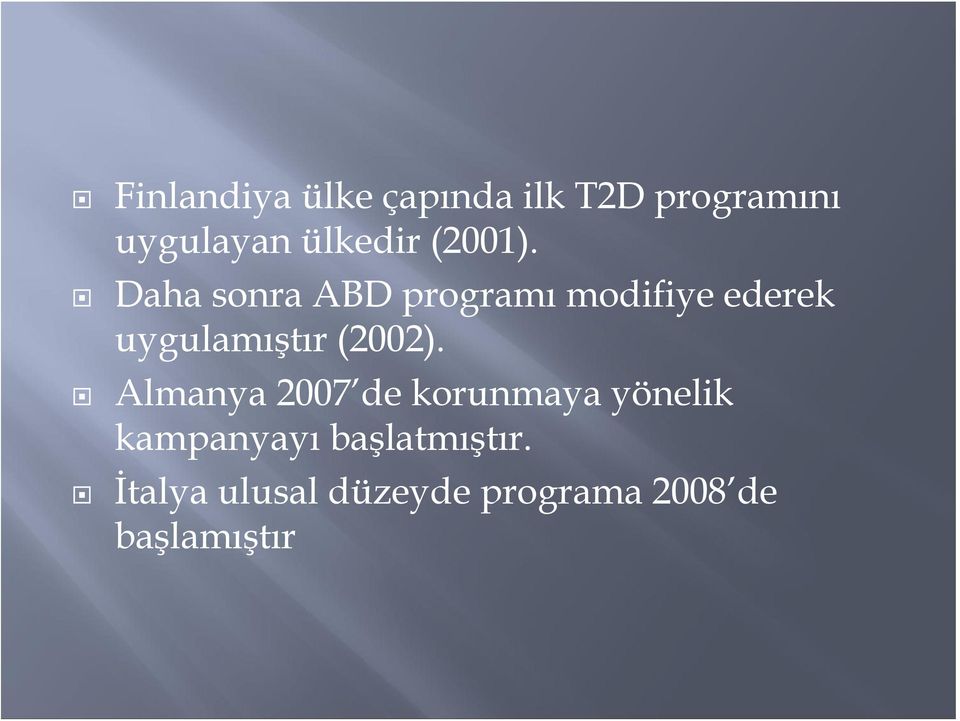 Finlandiya ülke çapında ilk T2D programını uygulayan ülkedir (2001).

Daha sonra ABD programı modifiye ederek uygulamıştır (2002).

Almanya 2007'de korunmaya yönelik kampanyayı başlatmıştır.

İtalya ulusal düzeyde programa 2008'de başlamıştır